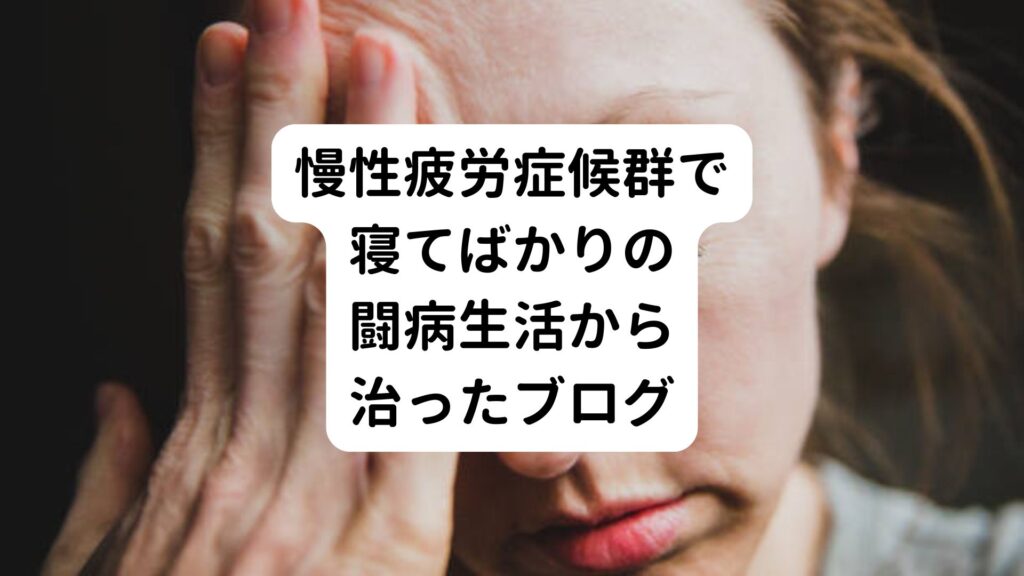 慢性疲労症候群で
寝てばかりの
闘病生活から
治ったブログ